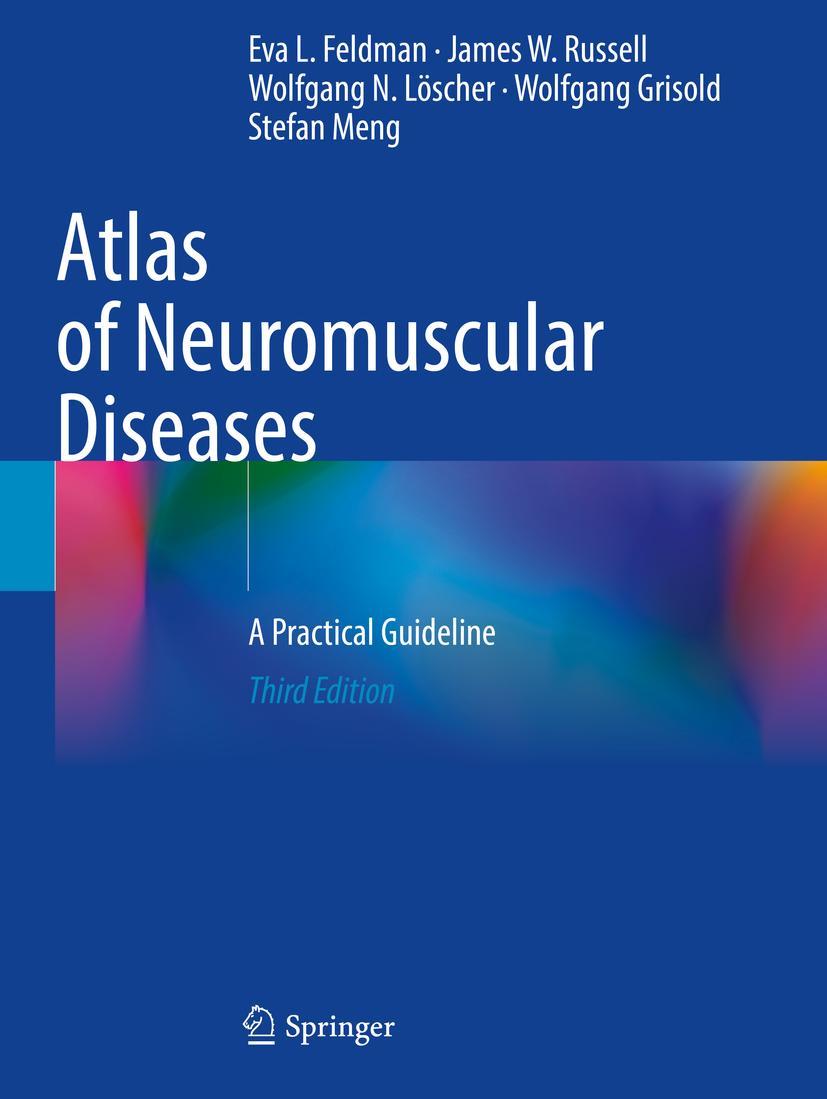 Eva L. Feldman · James W. Russell
Wolfgang N. Löscher · Wolfgang Grisold
Stefan Meng

Atlas of Neuromuscular Diseases

A Practical Guideline

Third Edition

Springer